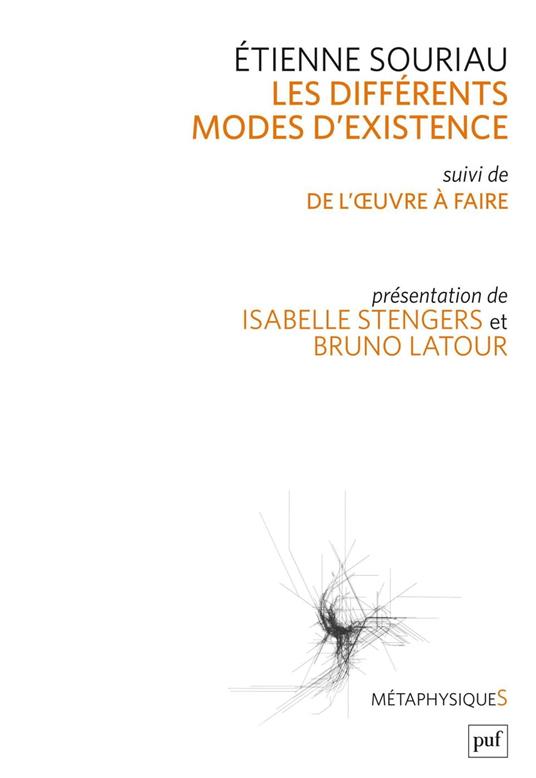 ÉTIENNE SOURIAU
LES DIFFÉRENTS MODES D'EXISTENCE

suivi de
DE L'ŒUVRE À FAIRE

présentation de
ISABELLE STENGERS et
BRUNO LATOUR

MÉTAPHYSIQUES

puf